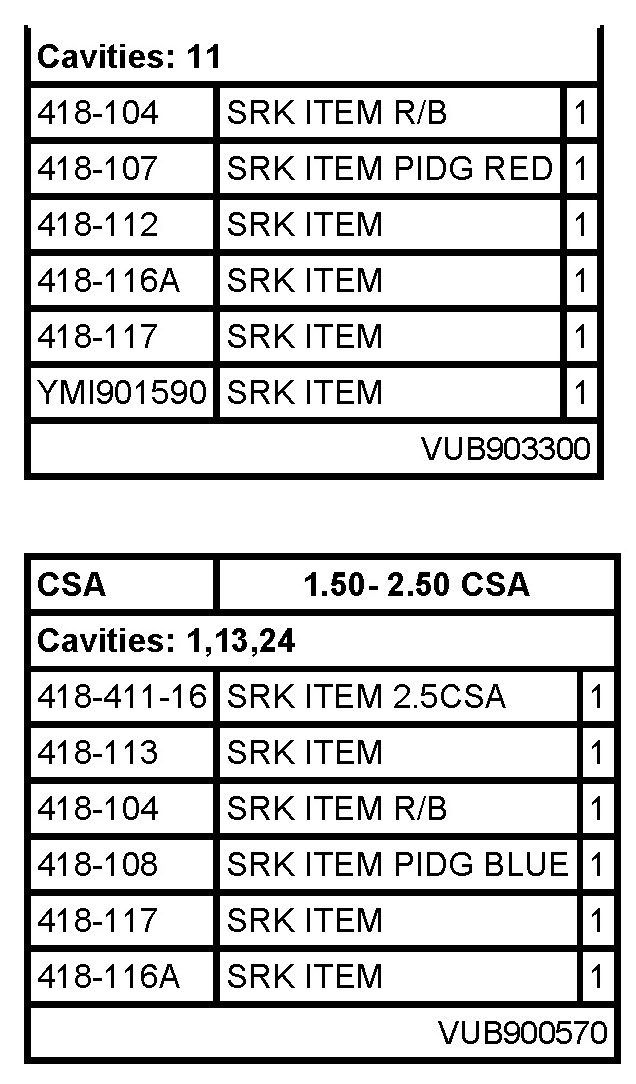 | Cavities: 11 | | |
|---|---|---|
| 418-104 | SRK ITEM R/B | 1 |
| 418-107 | SRK ITEM PIDG RED | 1 |
| 418-112 | SRK ITEM | 1 |
| 418-116A | SRK ITEM | 1 |
| 418-117 | SRK ITEM | 1 |
| YMI901590 | SRK ITEM | 1 |
| | | VUB903300 |

| CSA | 1.50- 2.50 CSA | |
|---|---|---|
| Cavities: 1,13,24 | | |
| 418-411-16 | SRK ITEM 2.5CSA | 1 |
| 418-113 | SRK ITEM | 1 |
| 418-104 | SRK ITEM R/B | 1 |
| 418-108 | SRK ITEM PIDG BLUE | 1 |
| 418-117 | SRK ITEM | 1 |
| 418-116A | SRK ITEM | 1 |
| | | VUB900570 |